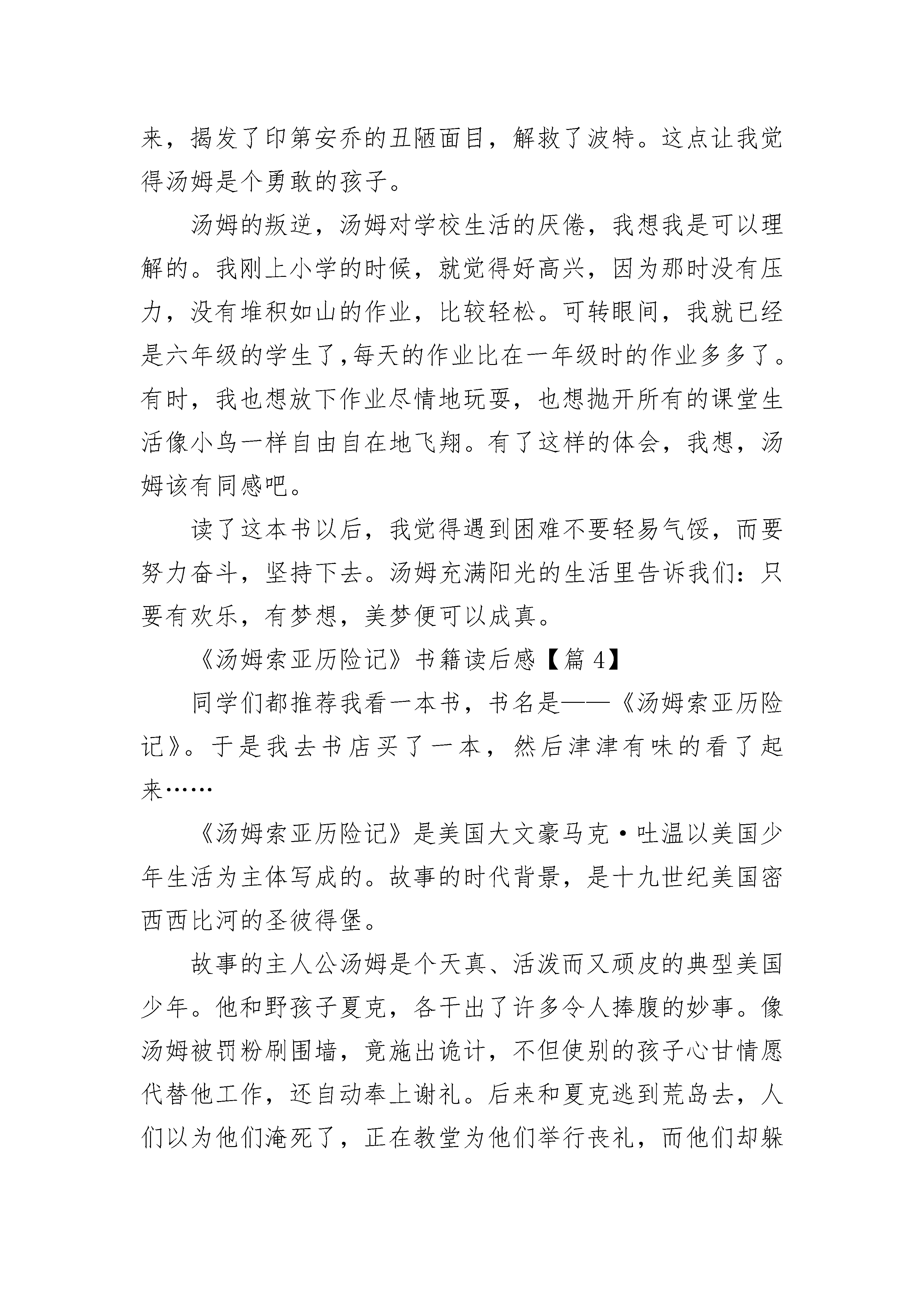 来，揭发了印第安乔的丑陋面目，解救了波特。这点让我觉得汤姆是个勇敢的孩子。

汤姆的叛逆，汤姆对学校生活的厌倦，我想我是可以理解的。我刚上小学的时候，就觉得好高兴，因为那时没有压力，没有堆积如山的作业，比较轻松。可转眼间，我就已经是六年级的学生了,每天的作业比在一年级时的作业多多了。有时，我也想放下作业尽情地玩耍，也想抛开所有的课堂生活像小鸟一样自由自在地飞翔。有了这样的体会，我想，汤姆该有同感吧。

读了这本书以后，我觉得遇到困难不要轻易气馁，而要努力奋斗，坚持下去。汤姆充满阳光的生活里告诉我们：只要有欢乐，有梦想，美梦便可以成真。

《汤姆索亚历险记》书籍读后感【篇 4】

同学们都推荐我看一本书，书名是——《汤姆索亚历险记》。于是我去书店买了一本，然后津津有味的看了起来……

《汤姆索亚历险记》是美国大文豪马克·吐温以美国少年生活为主体写成的。故事的时代背景，是十九世纪美国密西西比河的圣彼得堡。

故事的主人公汤姆是个天真、活泼而又顽皮的典型美国少年。他和野孩子夏克，各干出了许多令人捧腹的妙事。像汤姆被罚粉刷围墙，竟施出诡计，不但使别的孩子心甘情愿代替他工作，还自动奉上谢礼。后来和夏克逃到荒岛去，人们以为他们淹死了，正在教堂为他们举行丧礼，而他们却躲